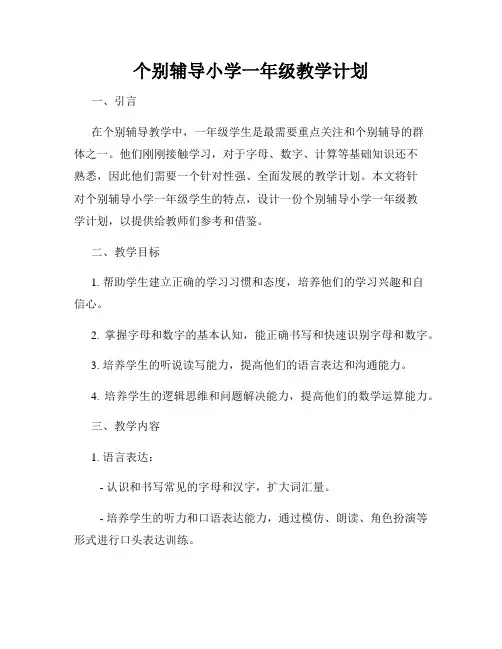 个别辅导小学一年级教学计划

一、引言

在个别辅导教学中，一年级学生是最需要重点关注和个别辅导的群体之一。他们刚刚接触学习，对于字母、数字、计算等基础知识还不熟悉，因此他们需要一个针对性强、全面发展的教学计划。本文将针对个别辅导小学一年级学生的特点，设计一份个别辅导小学一年级教学计划，以提供给教师们参考和借鉴。

二、教学目标

1. 帮助学生建立正确的学习习惯和态度，培养他们的学习兴趣和自信心。

2. 掌握字母和数字的基本认知，能正确书写和快速识别字母和数字。

3. 培养学生的听说读写能力，提高他们的语言表达和沟通能力。

4. 培养学生的逻辑思维和问题解决能力，提高他们的数学运算能力。

三、教学内容

1. 语言表达：

- 认识和书写常见的字母和汉字，扩大词汇量。

- 培养学生的听力和口语表达能力，通过模仿、朗读、角色扮演等形式进行口头表达训练。